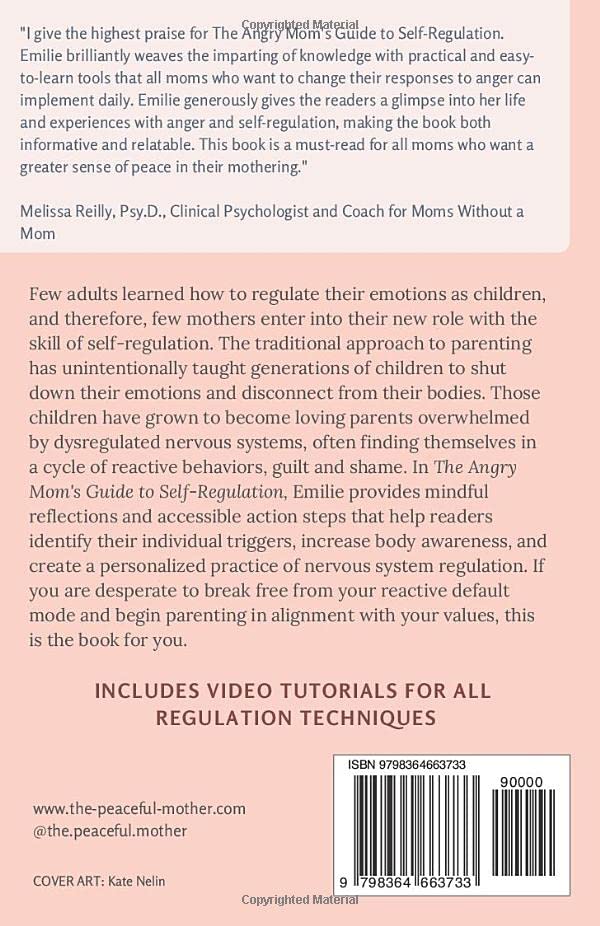 Copyrighted Material

"I give the highest praise for The Angry Mom's Guide to Self-Regulation. Emilie brilliantly weaves the imparting of knowledge with practical and easy-to-learn tools that all moms who want to change their responses to anger can implement daily. Emilie generously gives the readers a glimpse into her life and experiences with anger and self-regulation, making the book both informative and relatable. This book is a must-read for all moms who want a greater sense of peace in their mothering."

Melissa Reilly, Psy.D., Clinical Psychologist and Coach for Moms Without a Mom

Few adults learned how to regulate their emotions as children, and therefore, few mothers enter into their new role with the skill of self-regulation. The traditional approach to parenting has unintentionally taught generations of children to shut down their emotions and disconnect from their bodies. Those children have grown to become loving parents overwhelmed by dysregulated nervous systems, often finding themselves in a cycle of reactive behaviors, guilt and shame. In The Angry Mom's Guide to Self-Regulation, Emilie provides mindful reflections and accessible action steps that help readers identify their individual triggers, increase body awareness, and create a personalized practice of nervous system regulation. If you are desperate to break free from your reactive default mode and begin parenting in alignment with your values, this is the book for you.

INCLUDES VIDEO TUTORIALS FOR ALL REGULATION TECHNIQUES

www.the-peaceful-mother.com
@the.peaceful.mother

COVER ART: Kate Nelin

ISBN 9798364663733

90000

9 798364 663733

Copyrighted Material